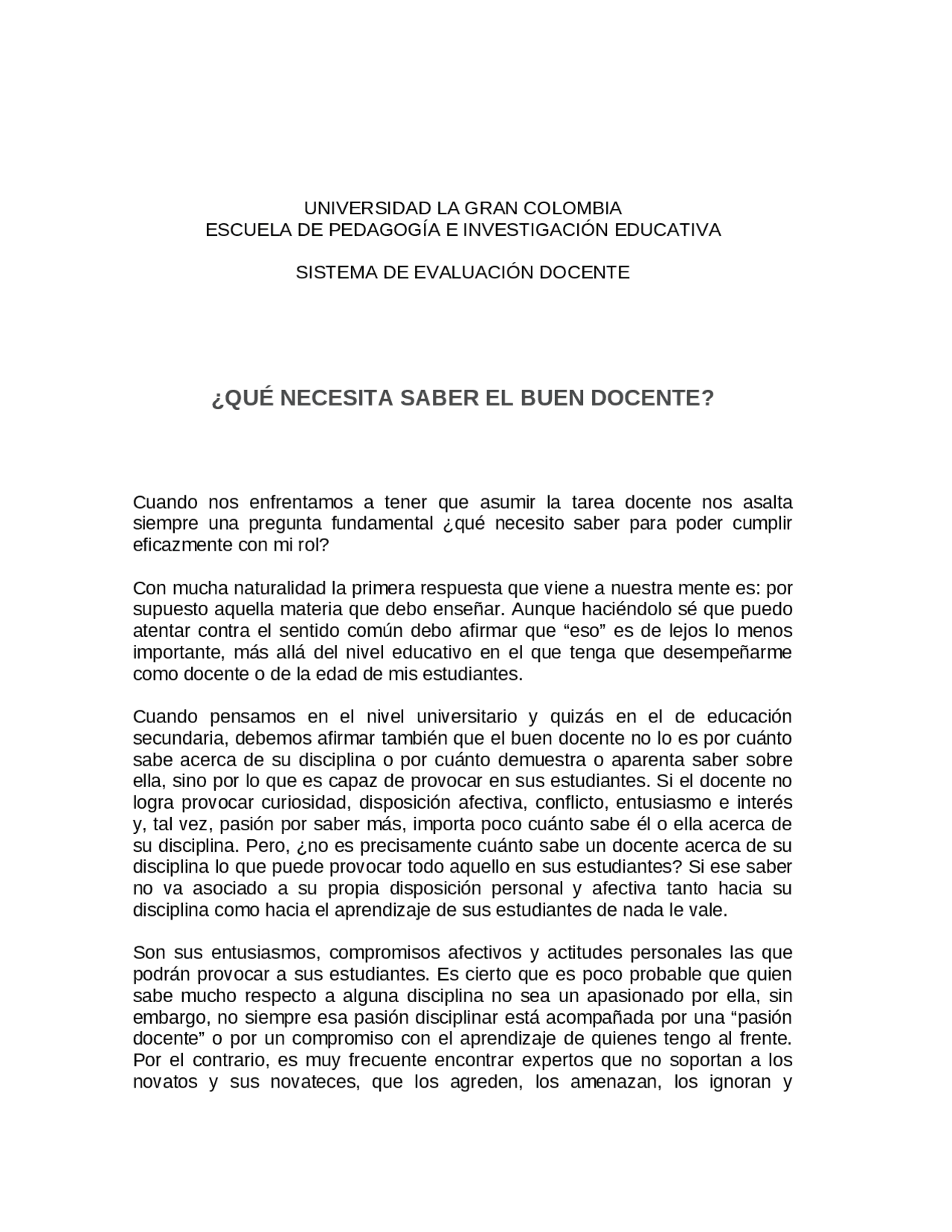 UNIVERSIDAD LA GRAN COLOMBIA
ESCUELA DE PEDAGOGÍA E INVESTIGACIÓN EDUCATIVA

SISTEMA DE EVALUACIÓN DOCENTE

¿QUÉ NECESITA SABER EL BUEN DOCENTE?

Cuando nos enfrentamos a tener que asumir la tarea docente nos asalta siempre una pregunta fundamental ¿qué necesito saber para poder cumplir eficazmente con mi rol?

Con mucha naturalidad la primera respuesta que viene a nuestra mente es: por supuesto aquella materia que debo enseñar. Aunque haciéndolo sé que puedo atentar contra el sentido común debo afirmar que “eso” es de lejos lo menos importante, más allá del nivel educativo en el que tenga que desempeñarme como docente o de la edad de mis estudiantes.

Cuando pensamos en el nivel universitario y quizás en el de educación secundaria, debemos afirmar también que el buen docente no lo es por cuánto sabe acerca de su disciplina o por cuánto demuestra o aparenta saber sobre ella, sino por lo que es capaz de provocar en sus estudiantes. Si el docente no logra provocar curiosidad, disposición afectiva, conflicto, entusiasmo e interés y, tal vez, pasión por saber más, importa poco cuánto sabe él o ella acerca de su disciplina. Pero, ¿no es precisamente cuánto sabe un docente acerca de su disciplina lo que puede provocar todo aquello en sus estudiantes? Si ese saber no va asociado a su propia disposición personal y afectiva tanto hacia su disciplina como hacia el aprendizaje de sus estudiantes de nada le vale.

Son sus entusiasmos, compromisos afectivos y actitudes personales las que podrán provocar a sus estudiantes. Es cierto que es poco probable que quien sabe mucho respecto a alguna disciplina no sea un apasionado por ella, sin embargo, no siempre esa pasión disciplinar está acompañada por una “pasión docente” o por un compromiso con el aprendizaje de quienes tengo al frente. Por el contrario, es muy frecuente encontrar expertos que no soportan a los novatos y sus novateces, que los agreden, los amenazan, los ignoran y